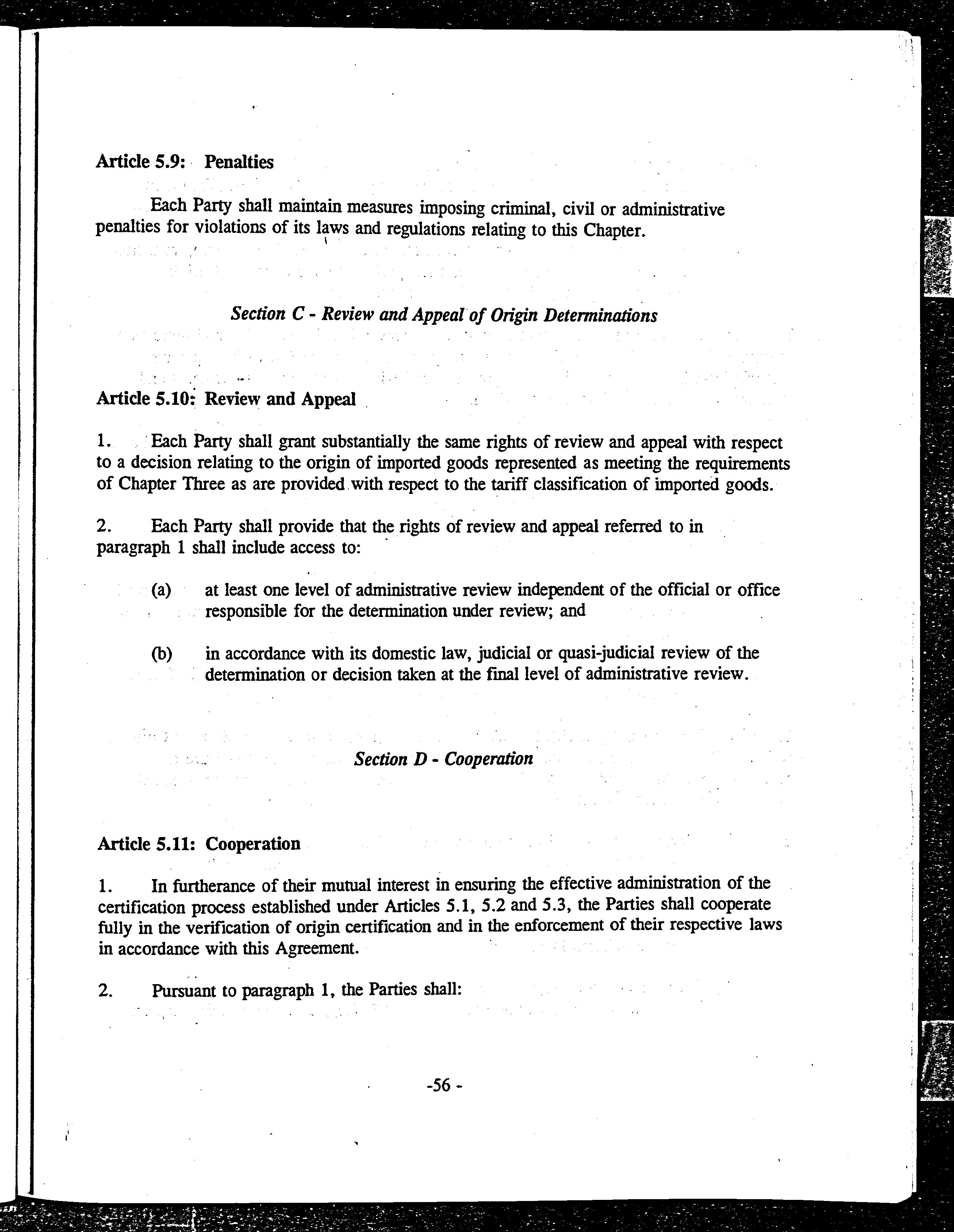 Article 5.9: Penalties

Each Party shall maintain measures imposing criminal, civil or administrative penalties for violations of its laws and regulations relating to this Chapter.

Section C - Review and Appeal of Origin Determinations

Article 5.10: Review and Appeal

1. Each Party shall grant substantially the same rights of review and appeal with respect to a decision relating to the origin of imported goods represented as meeting the requirements of Chapter Three as are provided with respect to the tariff classification of imported goods.

2. Each Party shall provide that the rights of review and appeal referred to in paragraph 1 shall include access to:

(a) at least one level of administrative review independent of the official or office responsible for the determination under review; and

(b) in accordance with its domestic law, judicial or quasi-judicial review of the determination or decision taken at the final level of administrative review.

Section D - Cooperation

Article 5.11: Cooperation

1. In furtherance of their mutual interest in ensuring the effective administration of the certification process established under Articles 5.1, 5.2 and 5.3, the Parties shall cooperate fully in the verification of origin certification and in the enforcement of their respective laws in accordance with this Agreement.

2. Pursuant to paragraph 1, the Parties shall:

-56 -